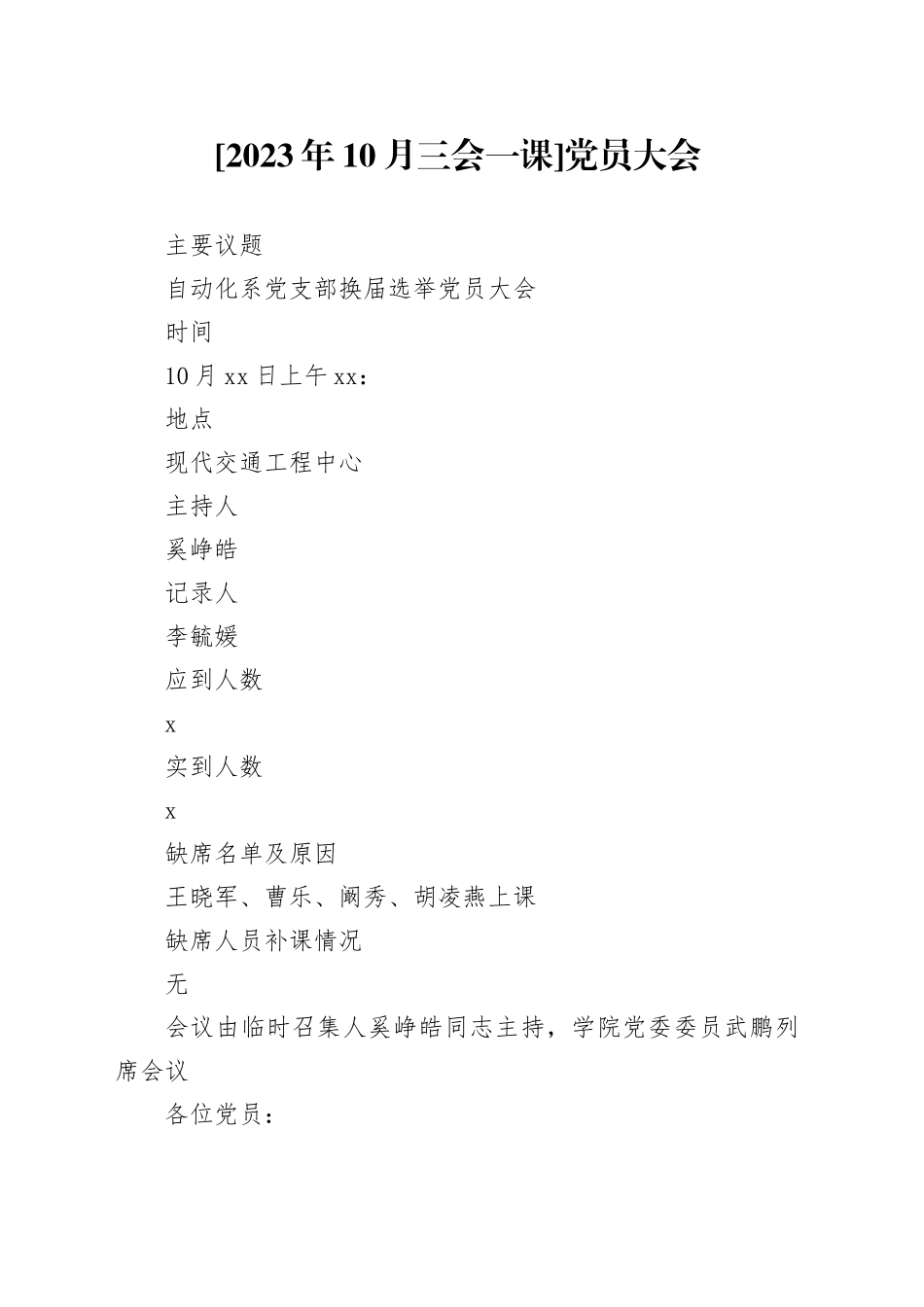 [2023年10月三会一课]党员大会

主要议题

自动化系党支部换届选举党员大会

时间

10月xx日上午xx：

地点

现代交通工程中心

主持人

奚峥皓

记录人

李毓媛

应到人数

x

实到人数

x

缺席名单及原因

王晓军、曹乐、阚秀、胡凌燕上课

缺席人员补课情况

无

会议由临时召集人奚峥皓同志主持，学院党委委员武鹏列席会议

各位党员：